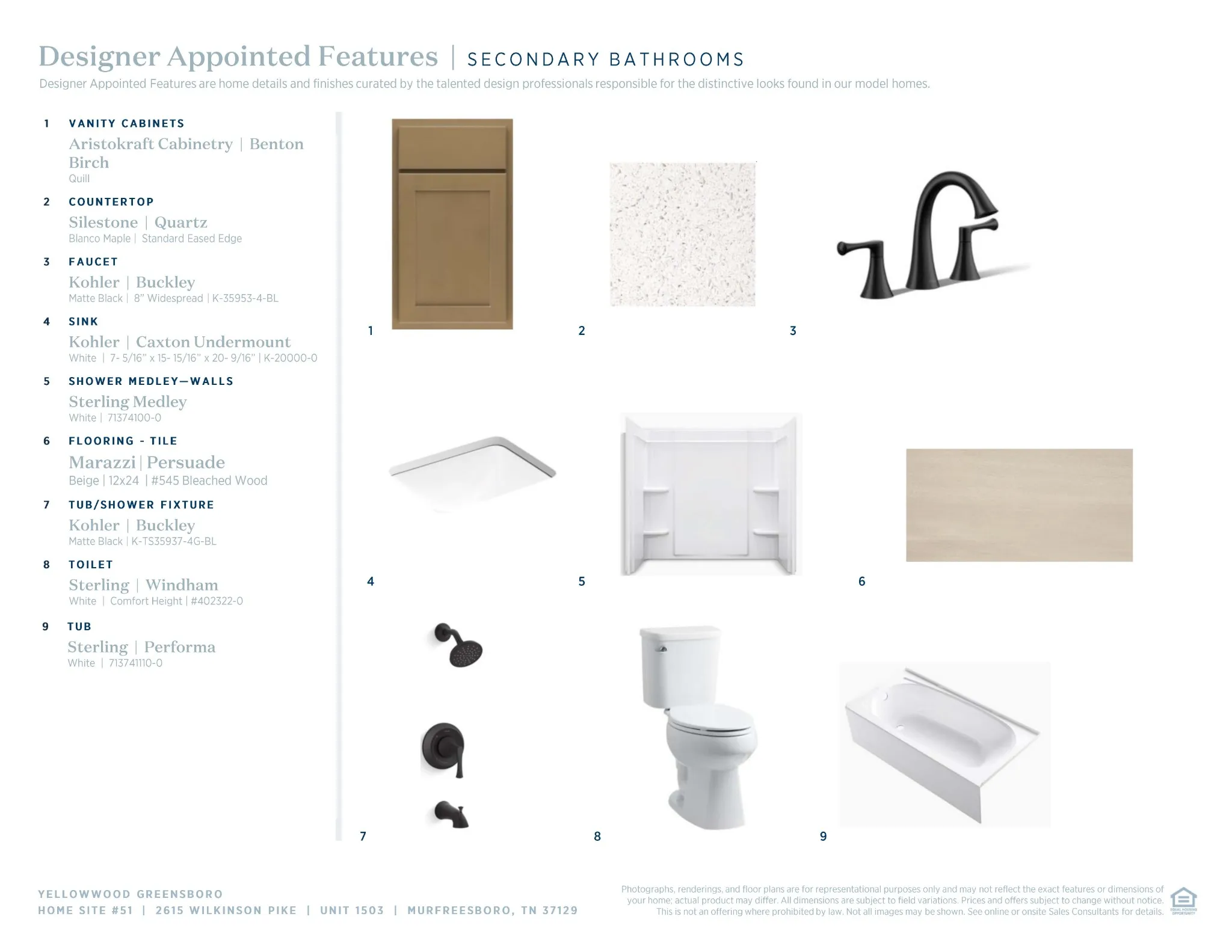 Designer Appointed Features | SECONDARY BATHROOMS

Designer Appointed Features are home details and finishes curated by the talented design professionals responsible for the distinctive looks found in our model homes.

1 VANITY CABINETS
Aristokraft Cabinetry | Benton Birch
Quill

2 COUNTERTOP
Silestone | Quartz
Blanco Maple | Standard Eased Edge

3 FAUCET
Kohler | Buckley
Matte Black | 8" Widespread | K-35953-4-BL

4 SINK
Kohler | Caxton Undermount
White | 7- 5/16" x 15- 15/16" x 20- 9/16" | K-20000-0

5 SHOWER MEDLEY—WALLS
Sterling Medley
White | 71374100-0

6 FLOORING - TILE
Marazzi | Persuade
Beige | 12x24 | #545 Bleached Wood

7 TUB/SHOWER FIXTURE
Kohler | Buckley
Matte Black | K-TS35937-4G-BL

8 TOILET
Sterling | Windham
White | Comfort Height | #402322-0

9 TUB
Sterling | Performa
White | 713741110-0

1

2

3

4

5

6

7

8

9

YELLOWWOOD GREENSBORO
HOME SITE #51 | 2615 WILKINSON PIKE | UNIT 1503 | MURFREESBORO, TN 37129

Photographs, renderings, and floor plans are for representational purposes only and may not reflect the exact features or dimensions of your home; actual product may differ. All dimensions are subject to field variations. Prices and offers subject to change without notice. This is not an offering where prohibited by law. Not all images may be shown. See online or onsite Sales Consultants for details.